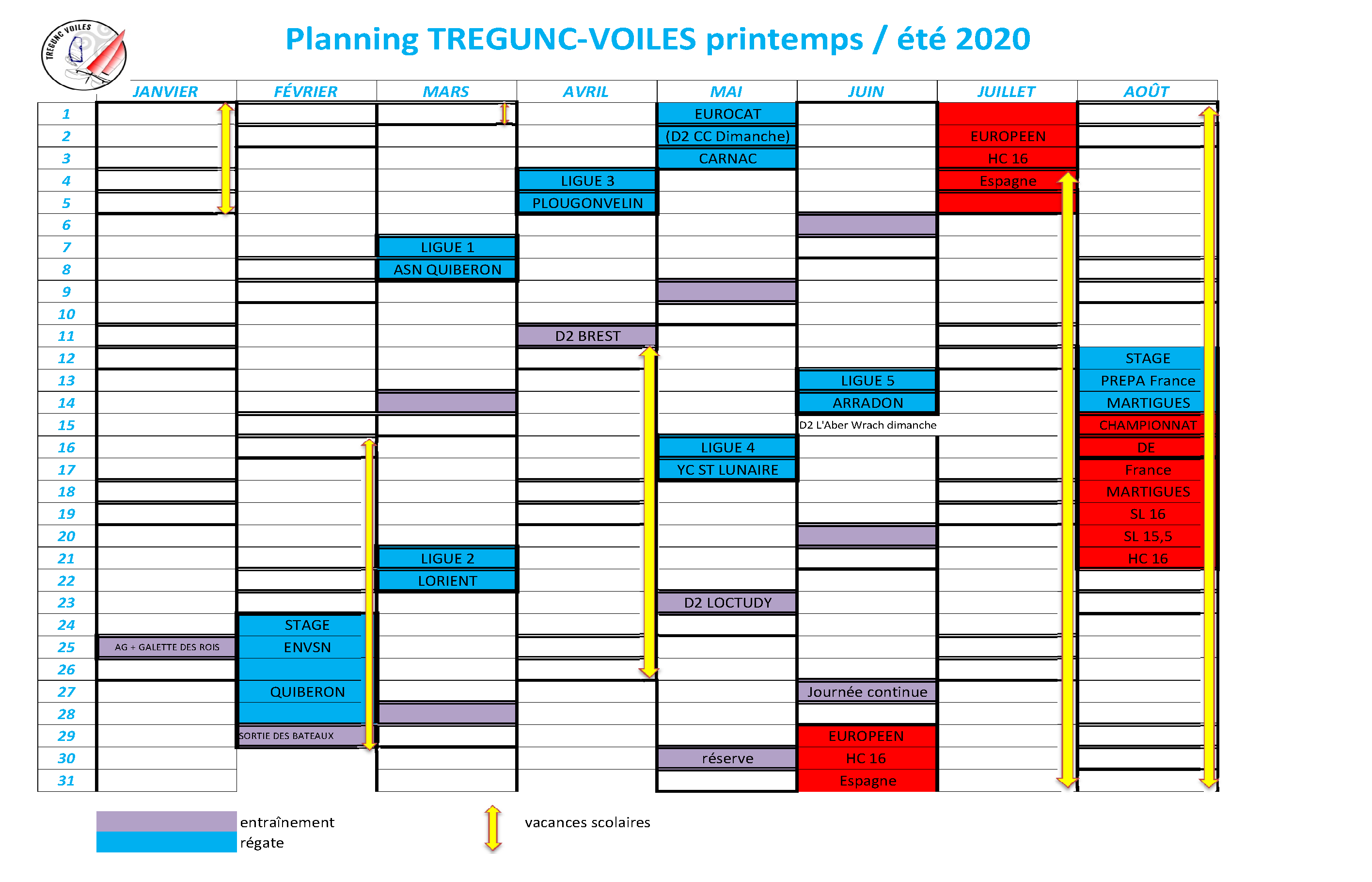 TREGUNC VOILES

Planning TREGUNC-VOILES printemps / été 2020

| | JANVIER | FÉVRIER | MARS | AVRIL | MAI | JUIN | JUILLET | AOÛT |
|---|---|---|---|---|---|---|---|---|
| 1 | | | | | EUROCAT | | | |
| 2 | | | | | (D2 CC Dimanche) | | EUROPEEN | |
| 3 | | | | | CARNAC | | HC 16 | |
| 4 | | | | LIGUE 3 | | | Espagne | |
| 5 | | | | PLOUGONVELIN | | | | |
| 6 | | | | | | | | |
| 7 | | | LIGUE 1 | | | | | |
| 8 | | | ASN QUIBERON | | | | | |
| 9 | | | | | | | | |
| 10 | | | | | | | | |
| 11 | | | | D2 BREST | | | | |
| 12 | | | | | | | | STAGE |
| 13 | | | | | | LIGUE 5 | | PREPA France |
| 14 | | | | | | ARRADON | | MARTIGUES |
| 15 | | | | | | D2 L'Aber Wrach dimanche | | CHAMPIONNAT |
| 16 | | | | | LIGUE 4 | | | DE |
| 17 | | | | | YC ST LUNAIRE | | | France |
| 18 | | | | | | | | MARTIGUES |
| 19 | | | | | | | | SL 16 |
| 20 | | | | | | | | SL 15,5 |
| 21 | | | LIGUE 2 | | | | | HC 16 |
| 22 | | | LORIENT | | | | | |
| 23 | | | | | D2 LOCTUDY | | | |
| 24 | | STAGE | | | | | | |
| 25 | AG + GALETTE DES ROIS | ENVSN | | | | | | |
| 26 | | | | | | | | |
| 27 | | QUIBERON | | | | Journée continue | | |
| 28 | | | | | | | | |
| 29 | | SORTIE DES BATEAUX | | | | EUROPEEN | | |
| 30 | | | | | réserve | HC 16 | | |
| 31 | | | | | | Espagne | | |

entraînement
régate
vacances scolaires